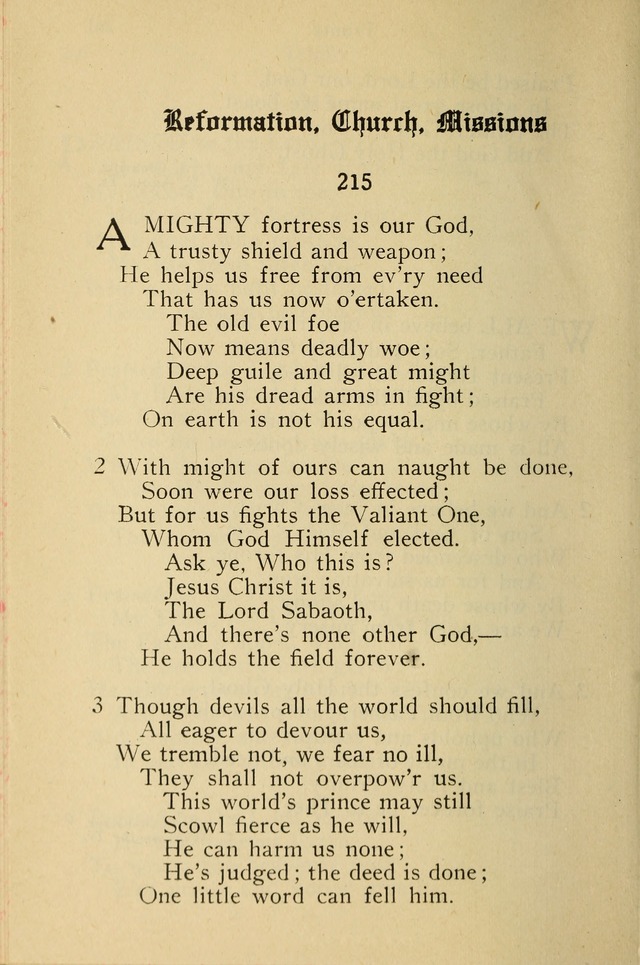 Reformation, Church, Missions

215

A MIGHTY fortress is our God,
A trusty shield and weapon;
He helps us free from ev'ry need
That has us now o'ertaken.
The old evil foe
Now means deadly woe;
Deep guile and great might
Are his dread arms in fight;
On earth is not his equal.

2 With might of ours can naught be done,
Soon were our loss effected;
But for us fights the Valiant One,
Whom God Himself elected.
Ask ye, Who this is?
Jesus Christ it is,
The Lord Sabaoth,
And there's none other God,—
He holds the field forever.

3 Though devils all the world should fill,
All eager to devour us,
We tremble not, we fear no ill,
They shall not overpow'r us.
This world's prince may still
Scowl fierce as he will,
He can harm us none;
He's judged; the deed is done;
One little word can fell him.